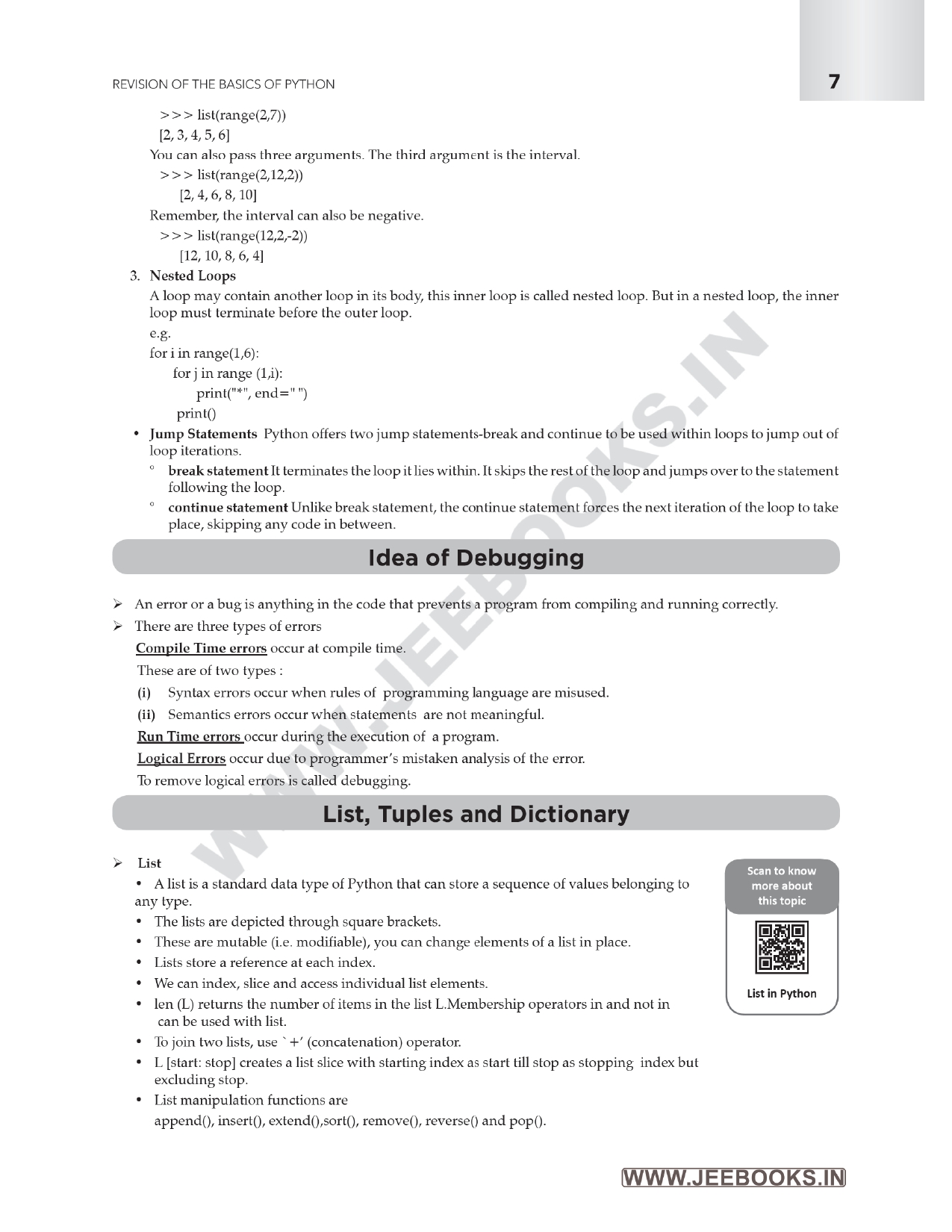 REVISION OF THE BASICS OF PYTHON

7

>>> list(range(2,7))
[2, 3, 4, 5, 6]

You can also pass three arguments. The third argument is the interval.

>>> list(range(2,12,2))
[2, 4, 6, 8, 10]

Remember, the interval can also be negative.

>>> list(range(12,2,-2))
[12, 10, 8, 6, 4]

3. Nested Loops

A loop may contain another loop in its body, this inner loop is called nested loop. But in a nested loop, the inner loop must terminate before the outer loop.

e.g.
for i in range(1,6):
    for j in range (1,i):
        print("*", end=" ")
    print()

• Jump Statements Python offers two jump statements-break and continue to be used within loops to jump out of loop iterations.

° break statement It terminates the loop it lies within. It skips the rest of the loop and jumps over to the statement following the loop.

° continue statement Unlike break statement, the continue statement forces the next iteration of the loop to take place, skipping any code in between.

Idea of Debugging

➢ An error or a bug is anything in the code that prevents a program from compiling and running correctly.

➢ There are three types of errors

Compile Time errors occur at compile time.

These are of two types :

(i) Syntax errors occur when rules of programming language are misused.

(ii) Semantics errors occur when statements are not meaningful.

Run Time errors occur during the execution of a program.

Logical Errors occur due to programmer's mistaken analysis of the error.

To remove logical errors is called debugging.

List, Tuples and Dictionary

➢ List

• A list is a standard data type of Python that can store a sequence of values belonging to any type.

• The lists are depicted through square brackets.

• These are mutable (i.e. modifiable), you can change elements of a list in place.

• Lists store a reference at each index.

• We can index, slice and access individual list elements.

• len (L) returns the number of items in the list L.Membership operators in and not in can be used with list.

• To join two lists, use `+' (concatenation) operator.

• L [start: stop] creates a list slice with starting index as start till stop as stopping index but excluding stop.

• List manipulation functions are
append(), insert(), extend(),sort(), remove(), reverse() and pop().

Scan to know more about this topic

List in Python

WWW.JEEBOOKS.IN

WWW.JEEBOOKS.IN